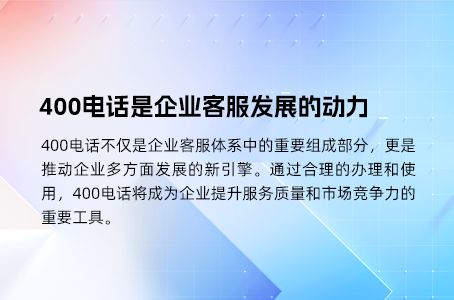 400电话是企业客服发展的动力

400电话不仅是企业客服体系中的重要组成部分，更是推动企业多方面发展的新引擎。通过合理的办理和使用，400电话将成为企业提升服务质量和市场竞争力的重要工具。